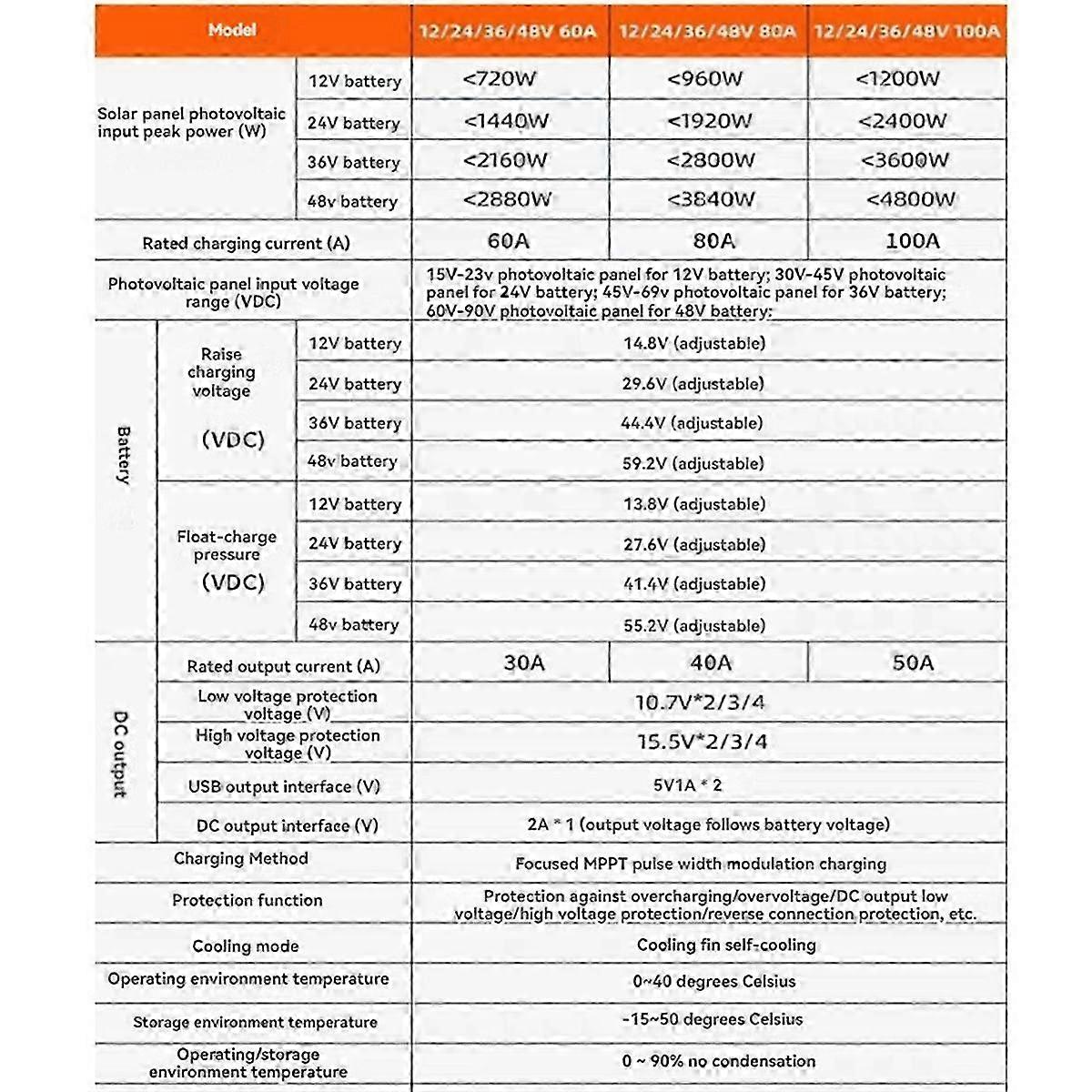 | Model | | | 12/24/36/48V 60A | 12/24/36/48V 80A | 12/24/36/48V 100A |
|---|---|---|---|---|---|
| Solar panel photovoltaic input peak power (W) | | 12V battery | <720W | <960W | <1200W |
| | | 24V battery | <1440W | <1920W | <2400W |
| | | 36V battery | <2160W | <2800W | <3600W |
| | | 48v battery | <2880W | <3840W | <4800W |
| Rated charging current (A) | | | 60A | 80A | 100A |
| Photovoltaic panel input voltage range (VDC) | | | 15V-23v photovoltaic panel for 12V battery; 30V-45V photovoltaic panel for 24V battery; 45V-69v photovoltaic panel for 36V battery; 60V-90V photovoltaic panel for 48V battery: | | |
| Battery | Raise charging voltage (VDC) | 12V battery | 14.8V (adjustable) | | |
| | | 24V battery | 29.6V (adjustable) | | |
| | | 36V battery | 44.4V (adjustable) | | |
| | | 48v battery | 59.2V (adjustable) | | |
| | Float-charge pressure (VDC) | 12V battery | 13.8V (adjustable) | | |
| | | 24V battery | 27.6V (adjustable) | | |
| | | 36V battery | 41.4V (adjustable) | | |
| | | 48v battery | 55.2V (adjustable) | | |
| DC output | Rated output current (A) | | 30A | 40A | 50A |
| | Low voltage protection voltage (V) | | 10.7V*2/3/4 | | |
| | High voltage protection voltage (V) | | 15.5V*2/3/4 | | |
| | USB output interface (V) | | 5V1A * 2 | | |
| | DC output interface (V) | | 2A * 1 (output voltage follows battery voltage) | | |
| Charging Method | | | Focused MPPT pulse width modulation charging | | |
| Protection function | | | Protection against overcharging/overvoltage/DC output low voltage/high voltage protection/reverse connection protection, etc. | | |
| Cooling mode | | | Cooling fin self-cooling | | |
| Operating environment temperature | | | 0~40 degrees Celsius | | |
| Storage environment temperature | | | -15~50 degrees Celsius | | |
| Operating/storage environment temperature | | | 0 ~ 90% no condensation | | |